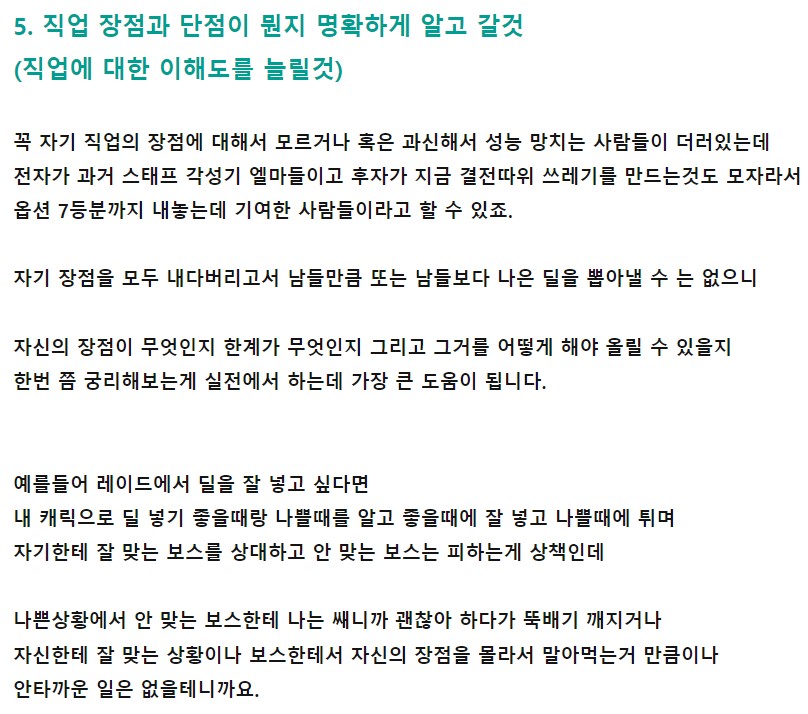 5. 직업 장점과 단점이 뭔지 명확하게 알고 갈것
(직업에 대한 이해도를 늘릴것)

꼭 자기 직업의 장점에 대해서 모르거나 혹은 과신해서 성능 망치는 사람들이 더러있는데
전자가 과거 스태프 각성기 엘마들이고 후자가 지금 결전따위 쓰레기를 만드는것도 모자라서
옵션 7등분까지 내놓는데 기여한 사람들이라고 할 수 있죠.

자기 장점을 모두 내다버리고서 남들만큼 또는 남들보다 나은 딜을 뽑아낼 수 는 없으니

자신의 장점이 무엇인지 한계가 무엇인지 그리고 그거를 어떻게 해야 올릴 수 있을지
한번 쯤 궁리해보는게 실전에서 하는데 가장 큰 도움이 됩니다.

예를들어 레이드에서 딜을 잘 넣고 싶다면
내 캐릭으로 딜 넣기 좋을때랑 나쁠때를 알고 좋을때에 잘 넣고 나쁠때에 튀며
자기한테 잘 맞는 보스를 상대하고 안 맞는 보스는 피하는게 상책인데

나쁜상황에서 안 맞는 보스한테 나는 쌔니까 괜찮아 하다가 뚝배기 깨지거나
자신한테 잘 맞는 상황이나 보스한테서 자신의 장점을 몰라서 말아먹는거 만큼이나
안타까운 일은 없을테니까요.